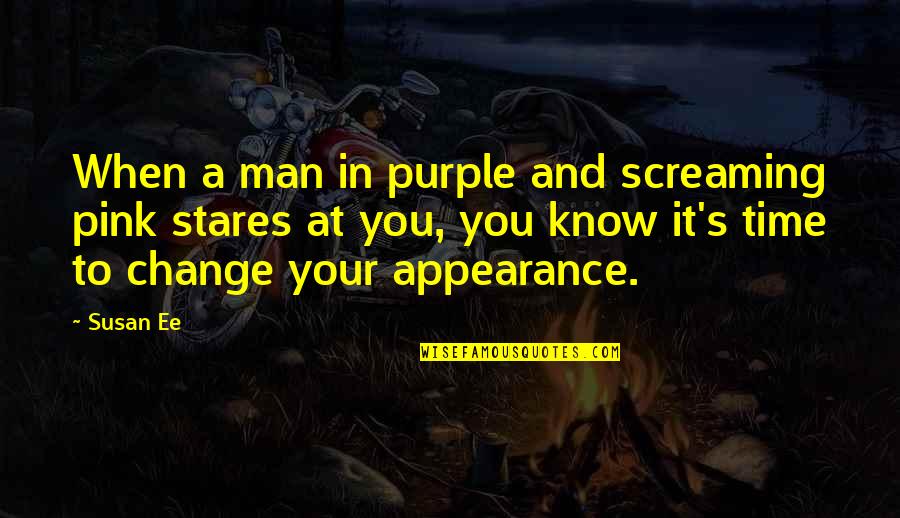 When a man in purple and screaming pink stares at you, you know it's time to change your appearance.

~ Susan Ee

WISEFAMOUSQUOTES.COM